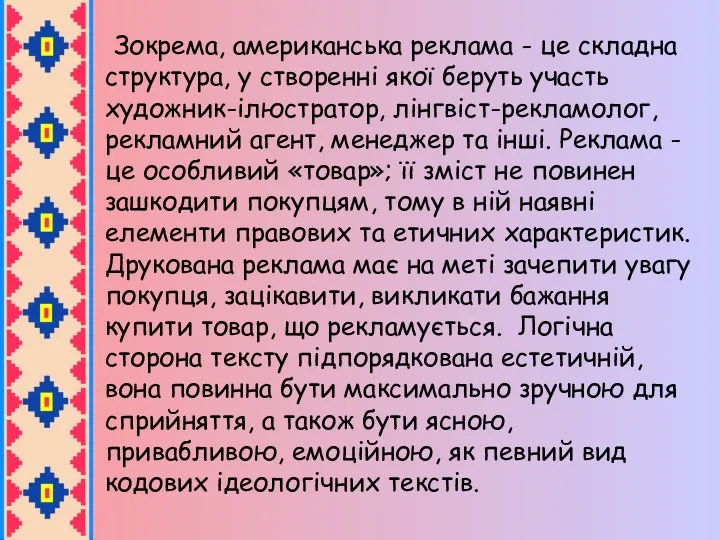 Зокрема, американська реклама - це складна структура, у створенні якої беруть участь художник-ілюстратор, лінгвіст-рекламолог, рекламний агент, менеджер та інші. Реклама - це особливий «товар»; її зміст не повинен зашкодити покупцям, тому в ній наявні елементи правових та етичних характеристик. Друкована реклама має на меті зачепити увагу покупця, зацікавити, викликати бажання купити товар, що рекламується. Логічна сторона тексту підпорядкована естетичній, вона повинна бути максимально зручною для сприйняття, а також бути ясною, привабливою, емоційною, як певний вид кодових ідеологічних текстів.